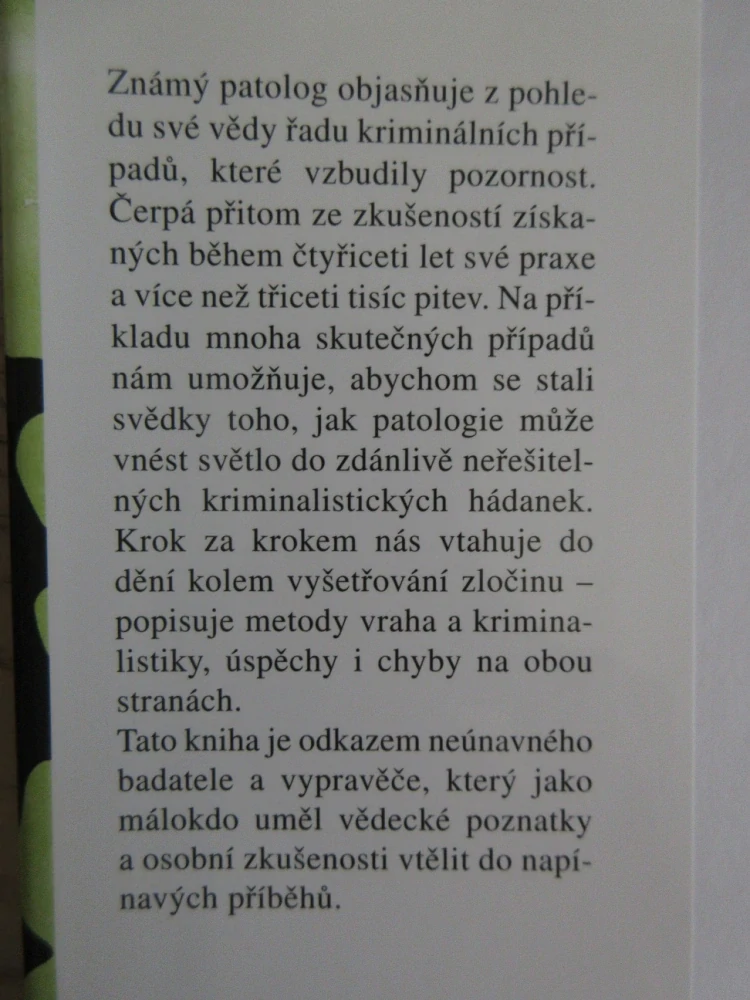 Známý patolog objasňuje z pohledu své vědy řadu kriminálních případů, které vzbudily pozornost. Čerpá přitom ze zkušeností získaných během čtyřiceti let své praxe a více než třiceti tisíc pitev. Na příkladu mnoha skutečných případů nám umožňuje, abychom se stali svědky toho, jak patologie může vnést světlo do zdánlivě neřešitelných kriminalistických hádanek. Krok za krokem nás vtahuje do dění kolem vyšetřování zločinu – popisuje metody vraha a kriminalistiky, úspěchy i chyby na obou stranách.

Tato kniha je odkazem neúnavného badatele a vypravěče, který jako málokdo uměl vědecké poznatky a osobní zkušenosti vtělit do napínavých příběhů.